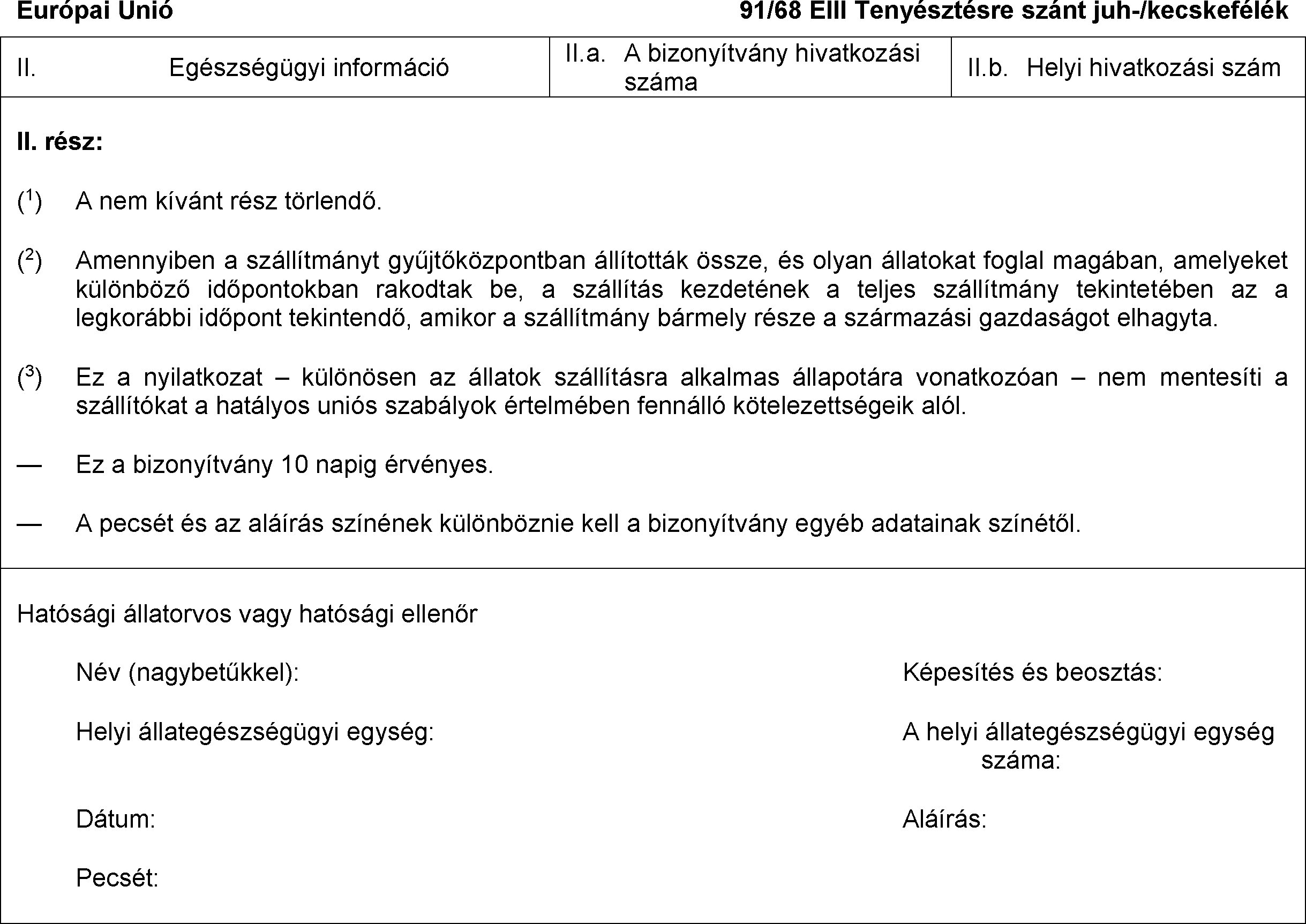 Európai Unió 91/68 EIII Tenyésztésre szánt juh-/kecskefélék

| II. Egészségügyi információ | II.a. A bizonyítvány hivatkozási száma | II.b. Helyi hivatkozási szám |
|---|---|---|

II. rész:

($^1$) A nem kívánt rész törlendő.

($^2$) Amennyiben a szállítmányt gyűjtőközpontban állították össze, és olyan állatokat foglal magában, amelyeket különböző időpontokban rakodtak be, a szállítás kezdetének a teljes szállítmány tekintetében az a legkorábbi időpont tekintendő, amikor a szállítmány bármely része a származási gazdaságot elhagyta.

($^3$) Ez a nyilatkozat – különösen az állatok szállításra alkalmas állapotára vonatkozóan – nem mentesíti a szállítókat a hatályos uniós szabályok értelmében fennálló kötelezettségeik alól.

— Ez a bizonyítvány 10 napig érvényes.

— A pecsét és az aláírás színének különböznie kell a bizonyítvány egyéb adatainak színétől.

Hatósági állatorvos vagy hatósági ellenőr

Név (nagybetűkkel):

Képesítés és beosztás:

Helyi állategészségügyi egység:

A helyi állategészségügyi egység száma:

Dátum:

Aláírás:

Pecsét: